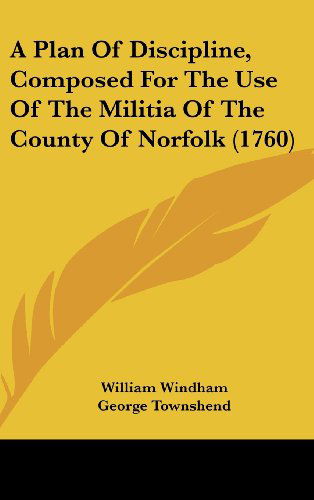 A Plan Of Discipline, Composed For The Use Of The Militia Of The County Of Norfolk (1760)

William Windham
George Townshend